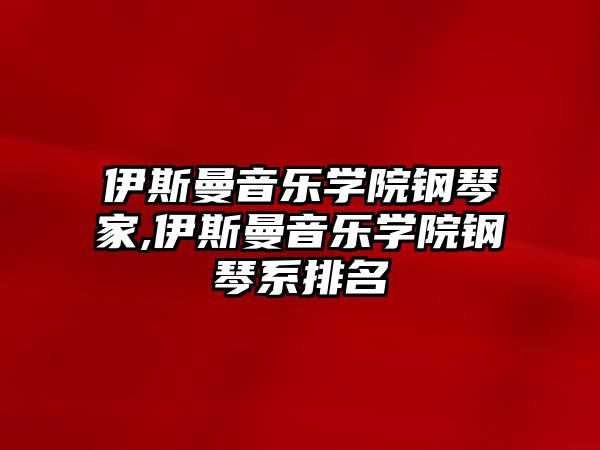 伊斯曼音乐学院钢琴家,伊斯曼音乐学院钢琴系排名